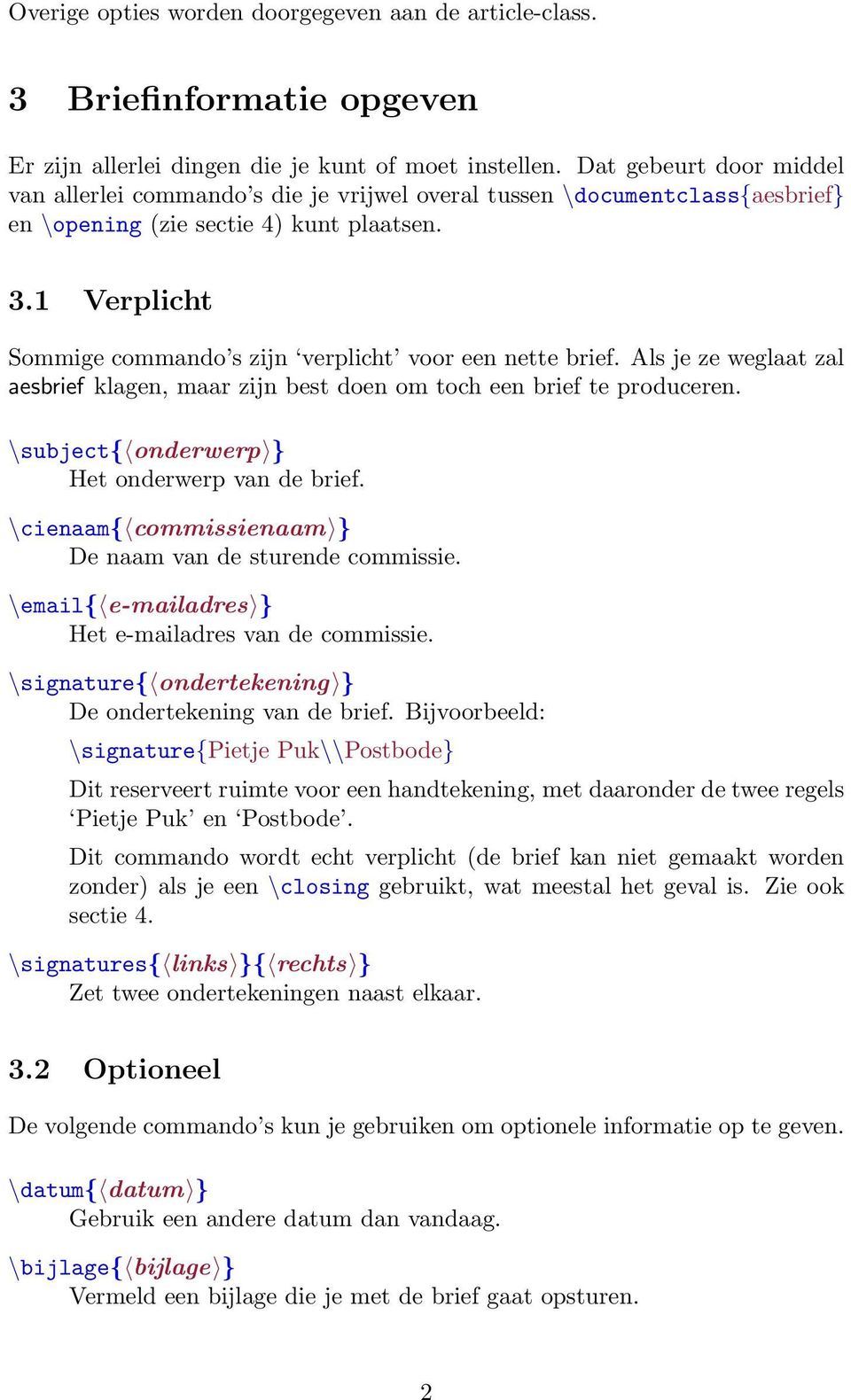 Overige opties worden doorgegeven aan de article-class.

3 Briefinformatie opgeven

Er zijn allerlei dingen die je kunt of moet instellen. Dat gebeurt door middel van allerlei commando's die je vrijwel overal tussen \documentclass{aesbrief} en \opening (zie sectie 4) kunt plaatsen.

3.1 Verplicht

Sommige commando's zijn 'verplicht' voor een nette brief. Als je ze weglaat zal aesbrief klagen, maar zijn best doen om toch een brief te produceren.

\subject{⟨onderwerp⟩}
Het onderwerp van de brief.

\cienaam{⟨commissienaam⟩}
De naam van de sturende commissie.

\email{⟨e-mailadres⟩}
Het e-mailadres van de commissie.

\signature{⟨ondertekening⟩}
De ondertekening van de brief. Bijvoorbeeld:

\signature{Pietje Puk\\Postbode}

Dit reserveert ruimte voor een handtekening, met daaronder de twee regels 'Pietje Puk' en 'Postbode'.

Dit commando wordt echt verplicht (de brief kan niet gemaakt worden zonder) als je een \closing gebruikt, wat meestal het geval is. Zie ook sectie 4.

\signatures{⟨links⟩}{⟨rechts⟩}
Zet twee ondertekeningen naast elkaar.

3.2 Optioneel

De volgende commando's kun je gebruiken om optionele informatie op te geven.

\datum{⟨datum⟩}
Gebruik een andere datum dan vandaag.

\bijlage{⟨bijlage⟩}
Vermeld een bijlage die je met de brief gaat opsturen.

2